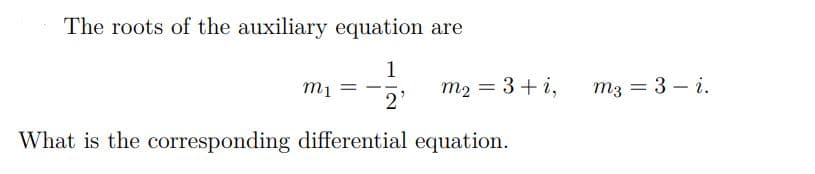 The roots of the auxiliary equation are

$m_1 = -\frac{1}{2}, \quad m_2 = 3 + i, \quad m_3 = 3 - i.$

What is the corresponding differential equation.